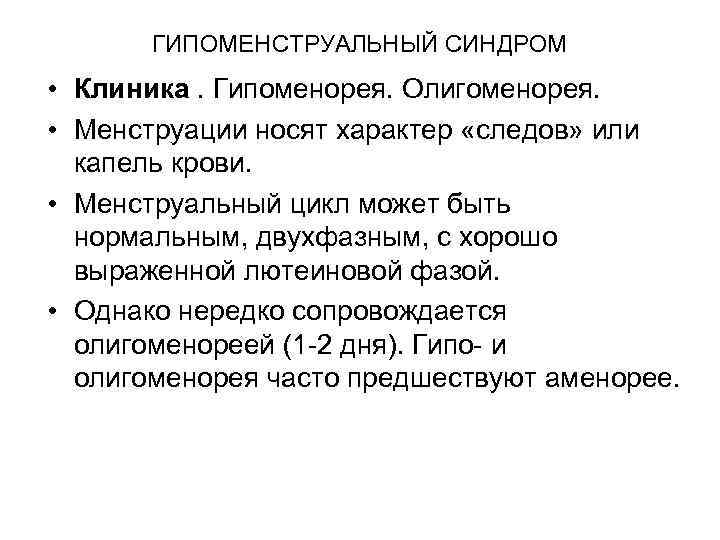 ГИПОМЕНСТРУАЛЬНЫЙ СИНДРОМ

• Клиника . Гипоменорея. Олигоменорея.

• Менструации носят характер «следов» или капель крови.

• Менструальный цикл может быть нормальным, двухфазным, с хорошо выраженной лютеиновой фазой.

• Однако нередко сопровождается олигоменореей (1-2 дня). Гипо- и олигоменорея часто предшествуют аменорее.